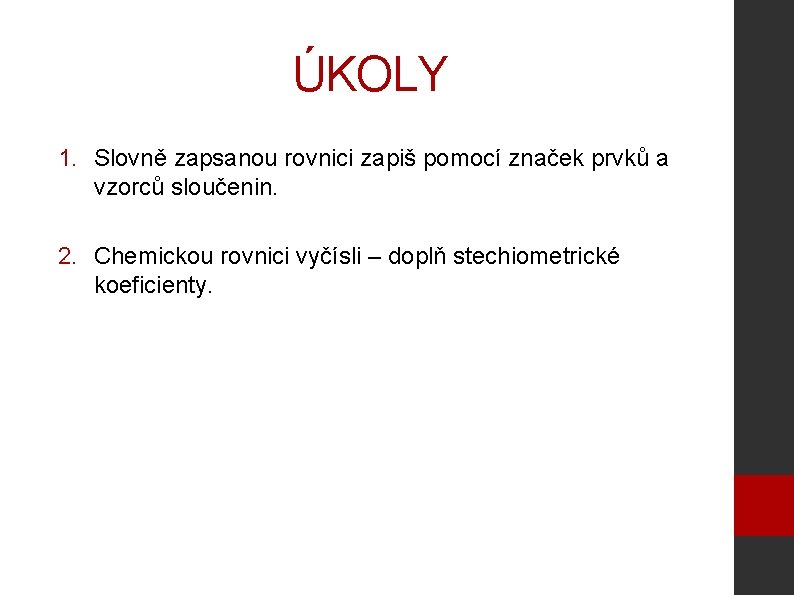 ÚKOLY

1. Slovně zapsanou rovnici zapiš pomocí značek prvků a vzorců sloučenin.

2. Chemickou rovnici vyčísli – doplň stechiometrické koeficienty.